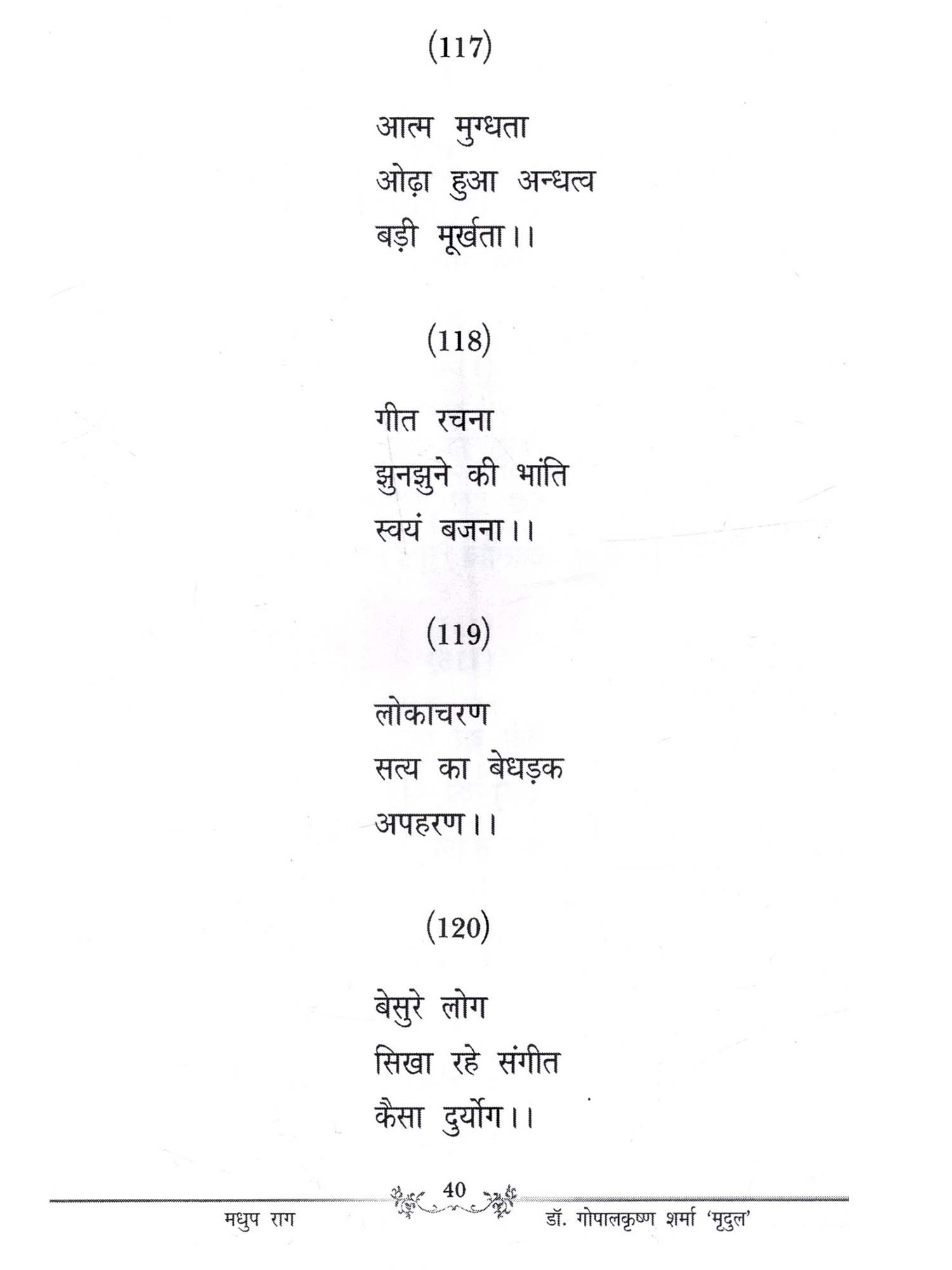 (117)

आत्म मुग्धता
ओढ़ा हुआ अन्धत्व
बड़ी मूर्खता।।

(118)

गीत रचना
झुनझुने की भांति
स्वयं बजना।।

(119)

लोकाचरण
सत्य का बेधड़क
अपहरण।।

(120)

बेसुरे लोग
सिखा रहे संगीत
कैसा दुर्योग।।

40

मधुप राग

डॉ. गोपालकृष्ण शर्मा 'मृदुल'